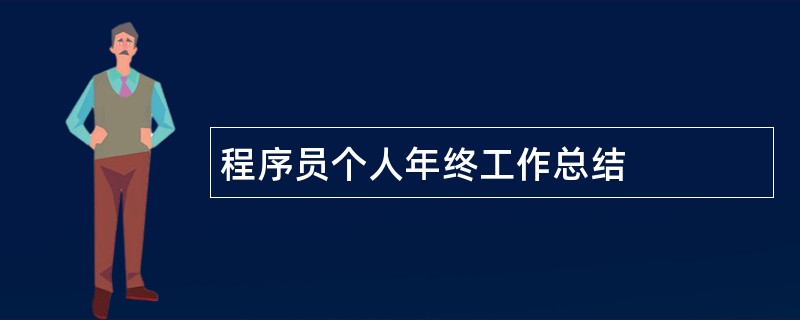 程序员个人年终工作总结